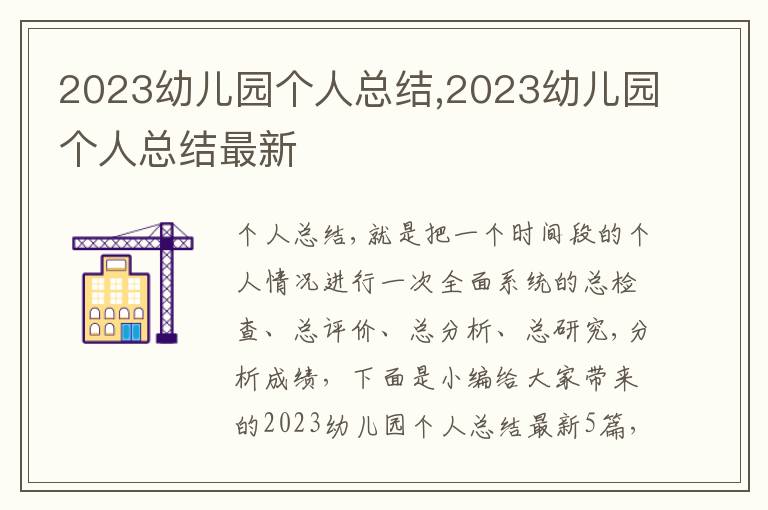 2023幼儿园个人总结,2023幼儿园个人总结最新

个人总结，就是把一个时间段的个人情况进行一次全面系统的总检查、总评价、总分析、总研究，分析成绩，下面是小编给大家带来的2023幼儿园个人总结最新5篇，